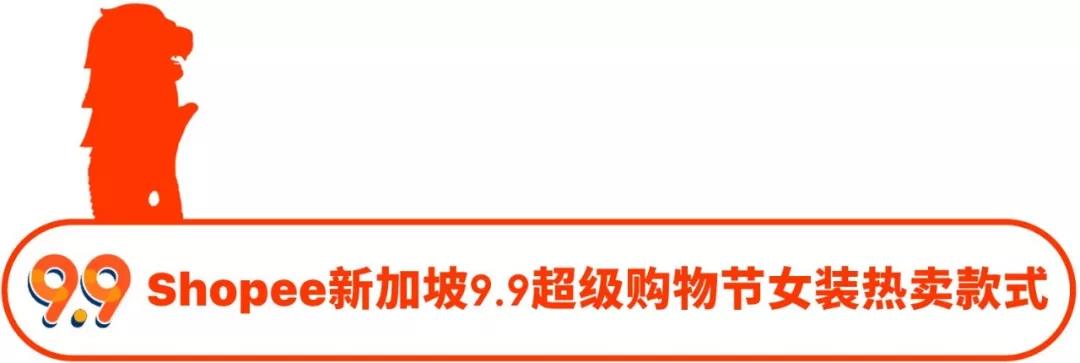 9.9 Shopee新加坡9.9超级购物节女装热卖款式